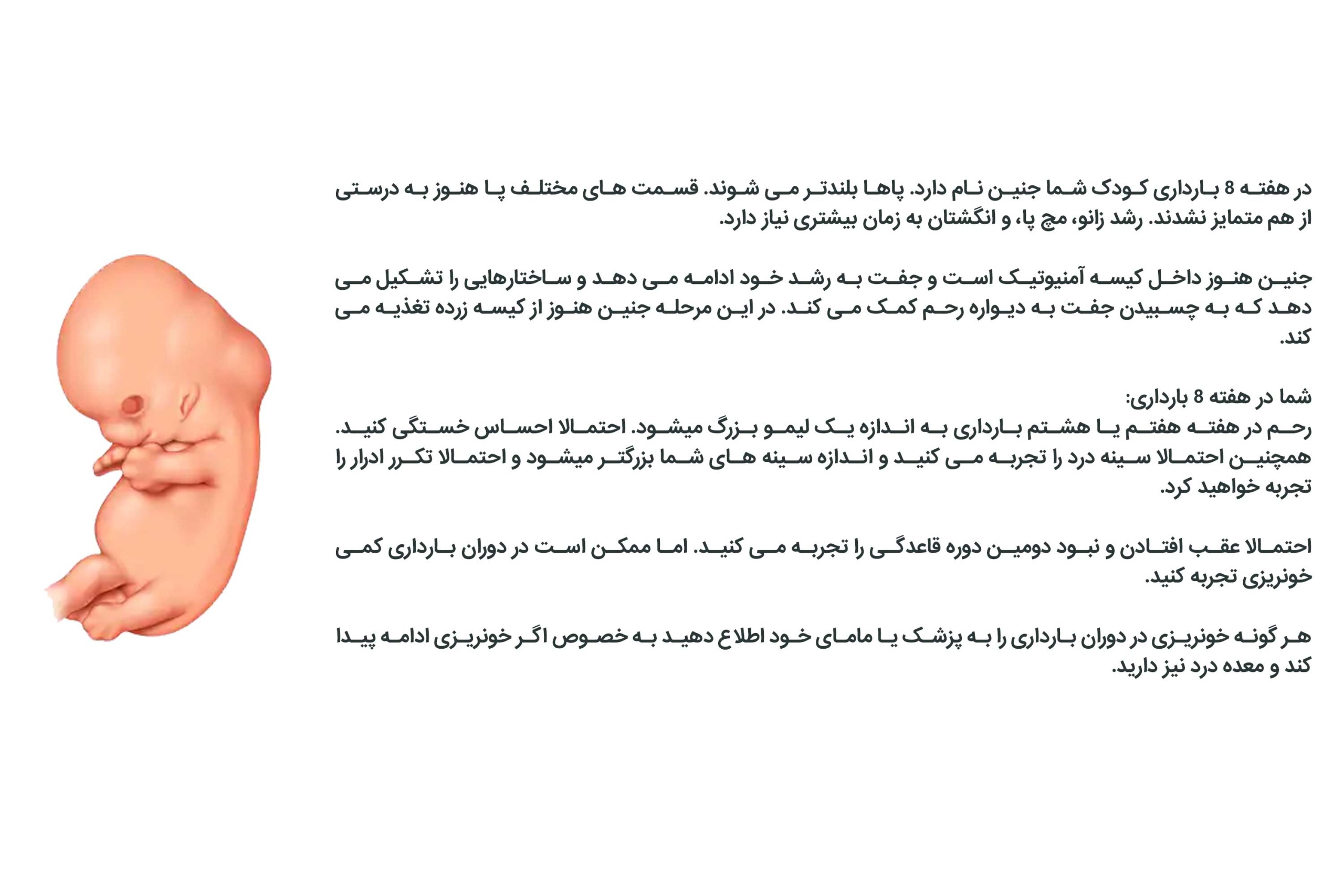 در هفته 8 بارداری کودک شما جنین نام دارد. پاها بلندتر می شوند. قسمت های مختلف پا هنوز به درستی از هم متمایز نشدند. رشد زانو، مچ پا، و انگشتان به زمان بیشتری نیاز دارد.

جنین هنوز داخل کیسه آمنیوتیک است و جفت به رشد خود ادامه می دهد و ساختارهایی را تشکیل می دهد که به چسبیدن جفت به دیواره رحم کمک می کند. در این مرحله جنین هنوز از کیسه زرده تغذیه می کند.

شما در هفته 8 بارداری:
رحم در هفته هفتم یا هشتم بارداری به اندازه یک لیمو بزرگ میشود. احتمالا احساس خستگی کنید. همچنین احتمالا سینه درد را تجربه می کنید و اندازه سینه های شما بزرگتر میشود و احتمالا تکرر ادرار را تجربه خواهید کرد.

احتمالا عقب افتادن و نبود دومین دوره قاعدگی را تجربه می کنید. اما ممکن است در دوران بارداری کمی خونریزی تجربه کنید.

هر گونه خونریزی در دوران بارداری را به پزشک یا مامای خود اطلاع دهید به خصوص اگر خونریزی ادامه پیدا کند و معده درد نیز دارید.